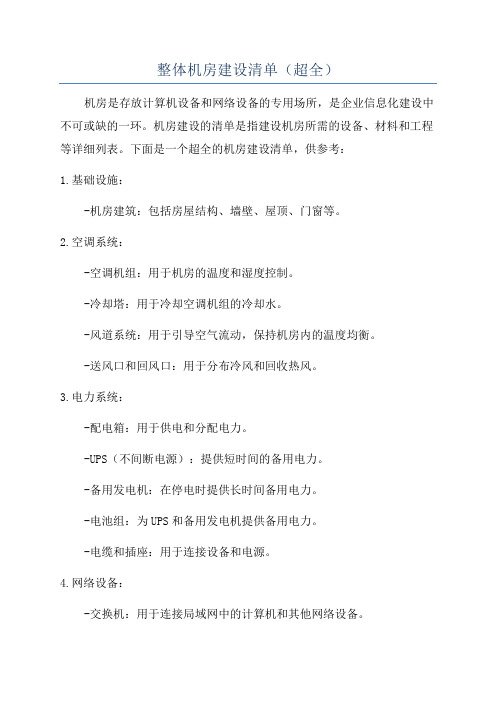 整体机房建设清单（超全）

机房是存放计算机设备和网络设备的专用场所，是企业信息化建设中不可或缺的一环。机房建设的清单是指建设机房所需的设备、材料和工程等详细列表。下面是一个超全的机房建设清单，供参考：

1.基础设施：

-机房建筑：包括房屋结构、墙壁、屋顶、门窗等。

2.空调系统：

-空调机组：用于机房的温度和湿度控制。

-冷却塔：用于冷却空调机组的冷却水。

-风道系统：用于引导空气流动，保持机房内的温度均衡。

-送风口和回风口：用于分布冷风和回收热风。

3.电力系统：

-配电箱：用于供电和分配电力。

-UPS（不间断电源）：提供短时间的备用电力。

-备用发电机：在停电时提供长时间备用电力。

-电池组：为UPS和备用发电机提供备用电力。

-电缆和插座：用于连接设备和电源。

4.网络设备：

-交换机：用于连接局域网中的计算机和其他网络设备。